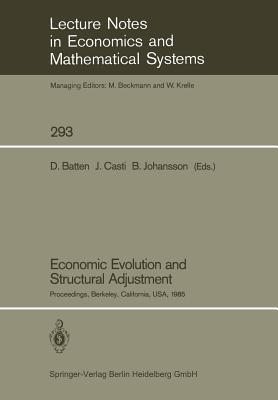 Lecture Notes in Economics and Mathematical Systems

Managing Editors: M. Beckmann and W. Krelle

293

D. Batten J. Casti B. Johansson (Eds.)

Economic Evolution and Structural Adjustment

Proceedings, Berkeley, California, USA, 1985

Springer-Verlag Berlin Heidelberg GmbH